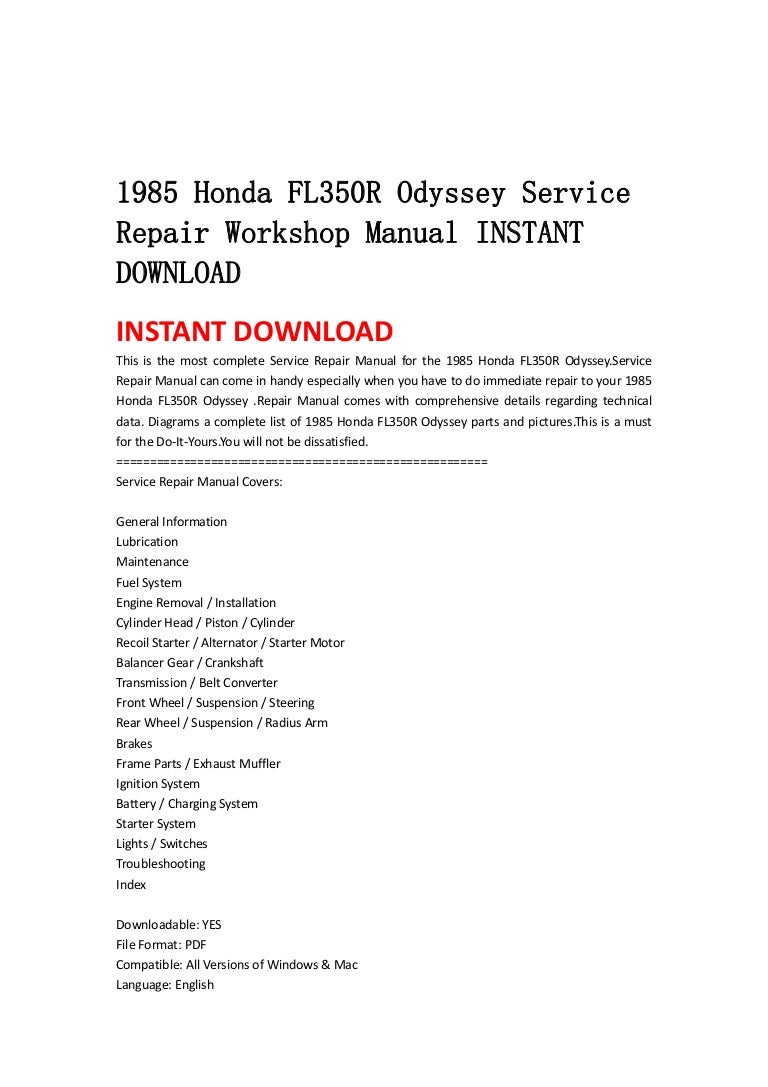 1985 Honda FL350R Odyssey Service Repair Workshop Manual INSTANT DOWNLOAD

INSTANT DOWNLOAD

This is the most complete Service Repair Manual for the 1985 Honda FL350R Odyssey.Service Repair Manual can come in handy especially when you have to do immediate repair to your 1985 Honda FL350R Odyssey .Repair Manual comes with comprehensive details regarding technical data. Diagrams a complete list of 1985 Honda FL350R Odyssey parts and pictures.This is a must for the Do-It-Yours.You will not be dissatisfied.
=====================================================
Service Repair Manual Covers:

General Information
Lubrication
Maintenance
Fuel System
Engine Removal / Installation
Cylinder Head / Piston / Cylinder
Recoil Starter / Alternator / Starter Motor
Balancer Gear / Crankshaft
Transmission / Belt Converter
Front Wheel / Suspension / Steering
Rear Wheel / Suspension / Radius Arm
Brakes
Frame Parts / Exhaust Muffler
Ignition System
Battery / Charging System
Starter System
Lights / Switches
Troubleshooting
Index

Downloadable: YES
File Format: PDF
Compatible: All Versions of Windows & Mac
Language: English